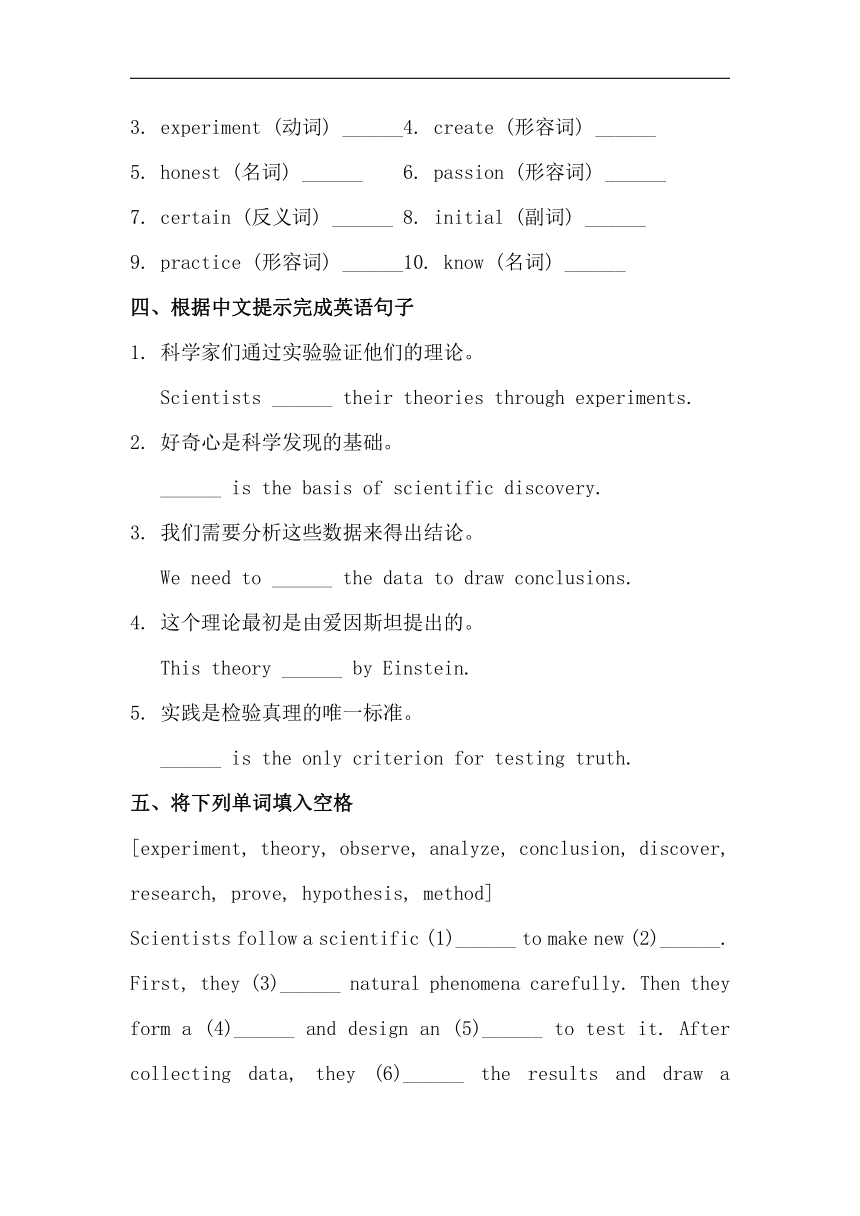 3. experiment (动词) ______ 4. create (形容词) ______

5. honest (名词) ______ 6. passion (形容词) ______

7. certain (反义词) ______ 8. initial (副词) ______

9. practice (形容词) ______ 10. know (名词) ______

四、根据中文提示完成英语句子

1. 科学家们通过实验验证他们的理论。

Scientists ______ their theories through experiments.

2. 好奇心是科学发现的基础。

______ is the basis of scientific discovery.

3. 我们需要分析这些数据来得出结论。

We need to ______ the data to draw conclusions.

4. 这个理论最初是由爱因斯坦提出的。

This theory ______ by Einstein.

5. 实践是检验真理的唯一标准。

______ is the only criterion for testing truth.

五、将下列单词填入空格

[experiment, theory, observe, analyze, conclusion, discover, research, prove, hypothesis, method]

Scientists follow a scientific (1)______ to make new (2)______. First, they (3)______ natural phenomena carefully. Then they form a (4)______ and design an (5)______ to test it. After collecting data, they (6)______ the results and draw a